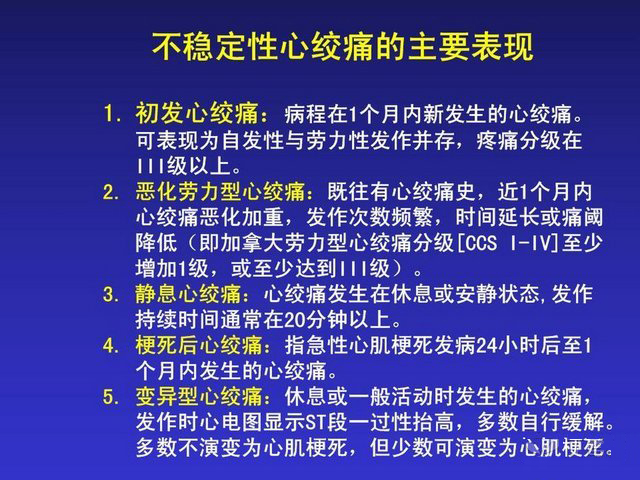 不稳定性心绞痛的主要表现

1. 初发心绞痛：病程在1个月内新发生的心绞痛。可表现为自发性与劳力性发作并存，疼痛分级在III级以上。
2. 恶化劳力型心绞痛：既往有心绞痛史，近1个月内心绞痛恶化加重，发作次数频繁，时间延长或痛阈降低（即加拿大劳力型心绞痛分级[CCS I-IV]至少增加1级，或至少达到III级）。
3. 静息心绞痛：心绞痛发生在休息或安静状态,发作持续时间通常在20分钟以上。
4. 梗死后心绞痛：指急性心肌梗死发病24小时后至1个月内发生的心绞痛。
5. 变异型心绞痛：休息或一般活动时发生的心绞痛，发作时心电图显示ST段一过性抬高，多数自行缓解。多数不演变为心肌梗死，但少数可演变为心肌梗死。